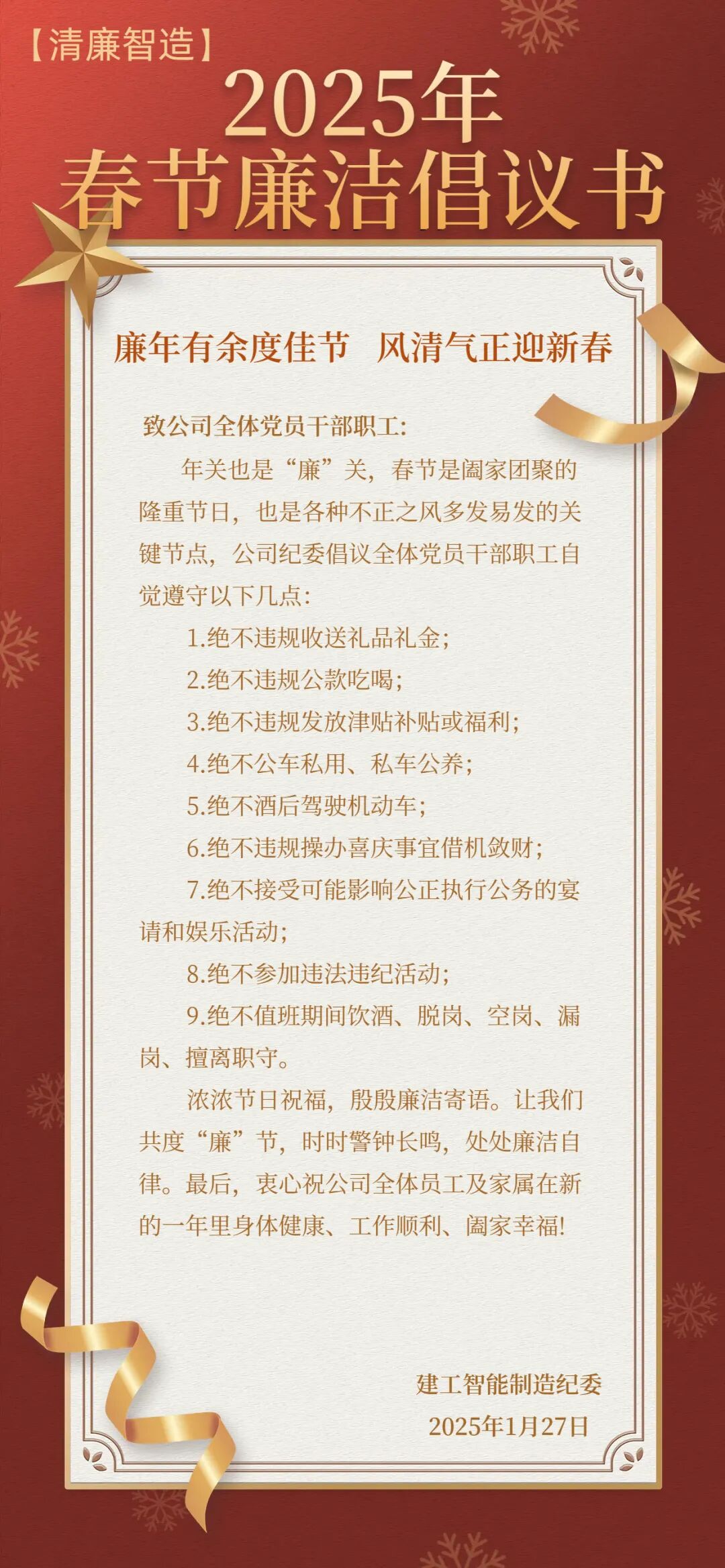 【清廉智造】

2025年
春节廉洁倡议书

廉年有余度佳节　风清气正迎新春

致公司全体党员干部职工：

年关也是“廉”关，春节是阖家团聚的隆重节日，也是各种不正之风多发易发的关键节点，公司纪委倡议全体党员干部职工自觉遵守以下几点：

1.绝不违规收送礼品礼金；

2.绝不违规公款吃喝；

3.绝不违规发放津贴补贴或福利；

4.绝不公车私用、私车公养；

5.绝不酒后驾驶机动车；

6.绝不违规操办喜庆事宜借机敛财；

7.绝不接受可能影响公正执行公务的宴请和娱乐活动；

8.绝不参加违法违纪活动；

9.绝不值班期间饮酒、脱岗、空岗、漏岗、擅离职守。

浓浓节日祝福，殷殷廉洁寄语。让我们共度“廉”节，时时警钟长鸣，处处廉洁自律。最后，衷心祝公司全体员工及家属在新的一年里身体健康、工作顺利、阖家幸福!

建工智能制造纪委
2025年1月27日